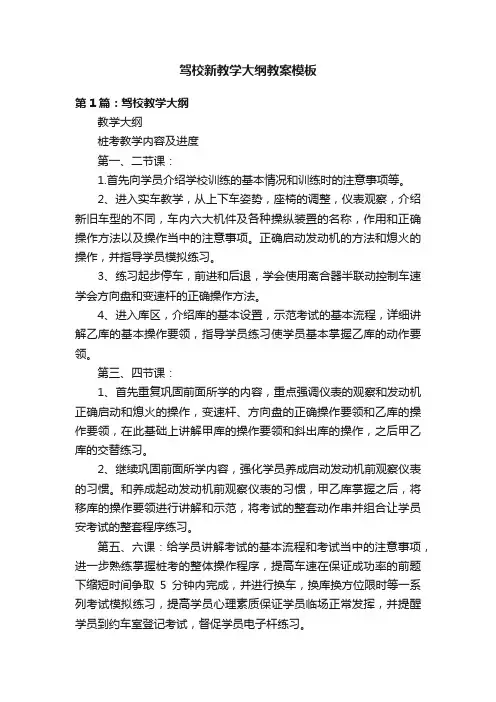 驾校新教学大纲教案模板

第1篇：驾校教学大纲

教学大纲

桩考教学内容及进度

第一、二节课：

1.首先向学员介绍学校训练的基本情况和训练时的注意事项等。

2、进入实车教学，从上下车姿势，座椅的调整，仪表观察，介绍新旧车型的不同，车内六大机件及各种操纵装置的名称，作用和正确操作方法以及操作当中的注意事项。正确启动发动机的方法和熄火的操作，并指导学员模拟练习。

3、练习起步停车，前进和后退，学会使用离合器半联动控制车速学会方向盘和变速杆的正确操作方法。

4、进入库区，介绍库的基本设置，示范考试的基本流程，详细讲解乙库的基本操作要领，指导学员练习使学员基本掌握乙库的动作要领。

第三、四节课：

1、首先重复巩固前面所学的内容，重点强调仪表的观察和发动机正确启动和熄火的操作，变速杆、方向盘的正确操作要领和乙库的操作要领，在此基础上讲解甲库的操作要领和斜出库的操作，之后甲乙库的交替练习。

2、继续巩固前面所学内容，强化学员养成启动发动机前观察仪表的习惯。和养成起动发动机前观察仪表的习惯，甲乙库掌握之后，将移库的操作要领进行讲解和示范，将考试的整套动作串并组合让学员安考试的整套程序练习。

第五、六课：给学员讲解考试的基本流程和考试当中的注意事项，进一步熟练掌握桩考的整体操作程序，提高车速在保证成功率的前题下缩短时间争取 5 分钟内完成，并进行换车，换库换方位限时等一系列考试模拟练习，提高学员心理素质保证学员临场正常发挥，并提醒学员到约车室登记考试，督促学员电子杆练习。